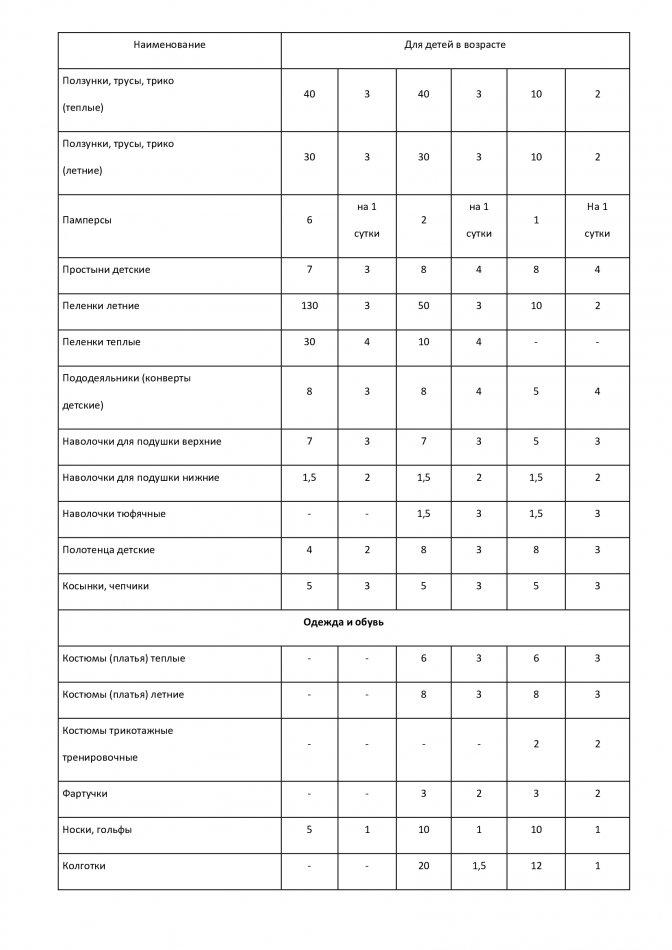 | Наименование | Для детей в возрасте | | | | | |
|---|---|---|---|---|---|---|
| Ползунки, трусы, трико (теплые) | 40 | 3 | 40 | 3 | 10 | 2 |
| Ползунки, трусы, трико (летние) | 30 | 3 | 30 | 3 | 10 | 2 |
| Памперсы | 6 | на 1 сутки | 2 | на 1 сутки | 1 | На 1 сутки |
| Простыни детские | 7 | 3 | 8 | 4 | 8 | 4 |
| Пеленки летние | 130 | 3 | 50 | 3 | 10 | 2 |
| Пеленки теплые | 30 | 4 | 10 | 4 | - | - |
| Пододеяльники (конверты детские) | 8 | 3 | 8 | 4 | 5 | 4 |
| Наволочки для подушки верхние | 7 | 3 | 7 | 3 | 5 | 3 |
| Наволочки для подушки нижние | 1,5 | 2 | 1,5 | 2 | 1,5 | 2 |
| Наволочки тюфячные | - | - | 1,5 | 3 | 1,5 | 3 |
| Полотенца детские | 4 | 2 | 8 | 3 | 8 | 3 |
| Косынки, чепчики | 5 | 3 | 5 | 3 | 5 | 3 |
| Одежда и обувь | | | | | | |
| Костюмы (платья) теплые | - | - | 6 | 3 | 6 | 3 |
| Костюмы (платья) летние | - | - | 8 | 3 | 8 | 3 |
| Костюмы трикотажные тренировочные | - | - | - | - | 2 | 2 |
| Фартучки | - | - | 3 | 2 | 3 | 2 |
| Носки, гольфы | 5 | 1 | 10 | 1 | 10 | 1 |
| Колготки | - | - | 20 | 1,5 | 12 | 1 |